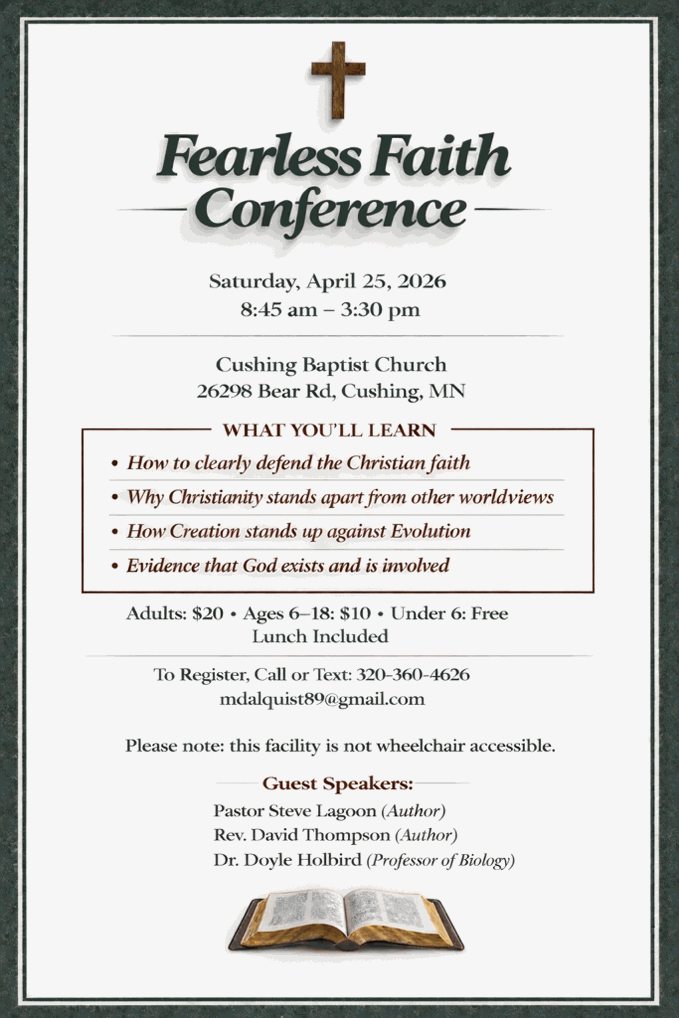 Fearless Faith Conference

Saturday, April 25, 2026
8:45 am – 3:30 pm

Cushing Baptist Church
26298 Bear Rd, Cushing, MN

WHAT YOU'LL LEARN

• How to clearly defend the Christian faith
• Why Christianity stands apart from other worldviews
• How Creation stands up against Evolution
• Evidence that God exists and is involved

Adults: $20 • Ages 6–18: $10 • Under 6: Free
Lunch Included

To Register, Call or Text: 320-360-4626
mdalquist89@gmail.com

Please note: this facility is not wheelchair accessible.

Guest Speakers:
Pastor Steve Lagoon (Author)
Rev. David Thompson (Author)
Dr. Doyle Holbird (Professor of Biology)